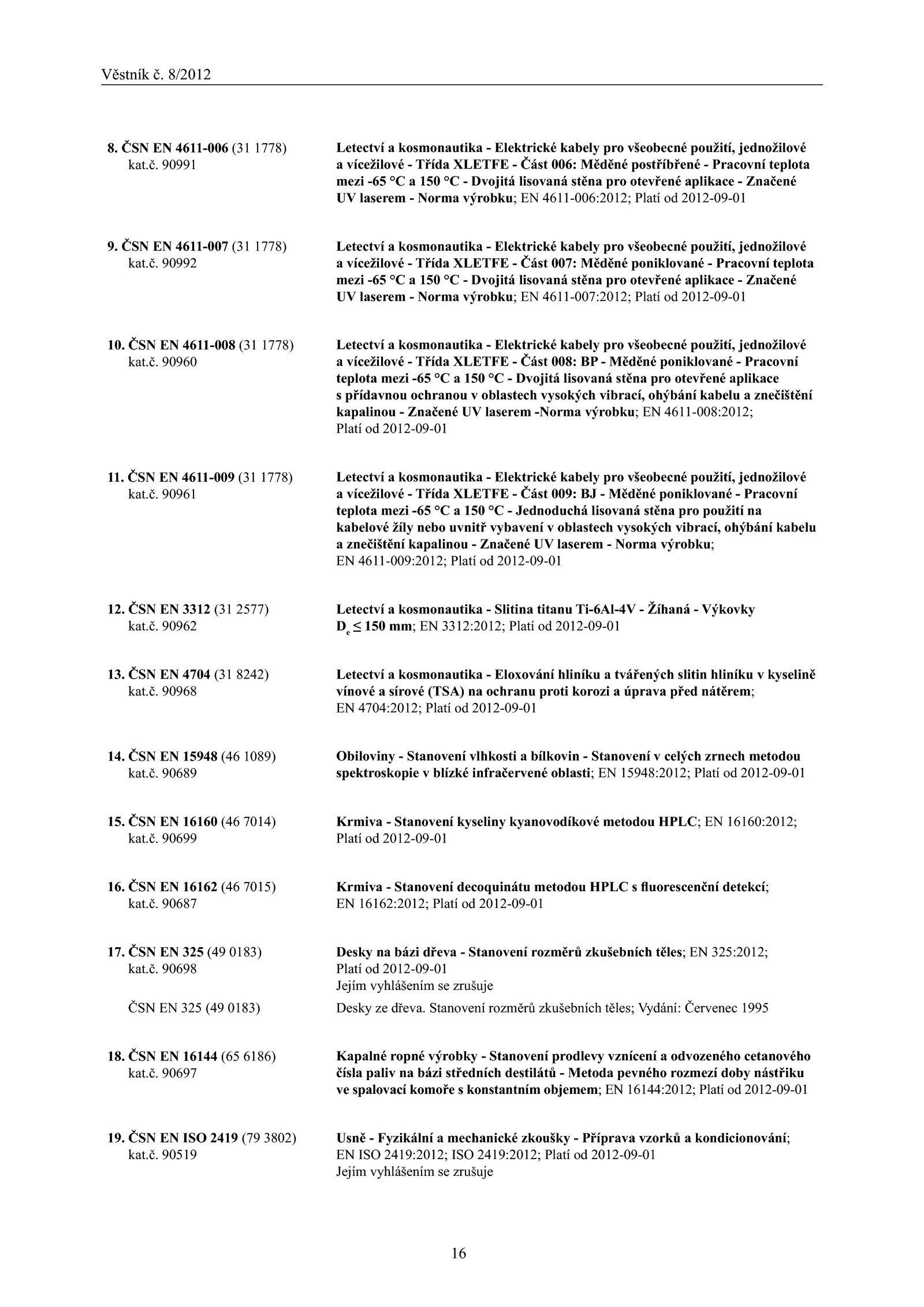 Věstník č. 8/2012

8. ČSN EN 4611-006 (31 1778)
kat.č. 90991

Letectví a kosmonautika - Elektrické kabely pro všeobecné použití, jednožilové a vícežilové - Třída XLETFE - Část 006: Měděné postříbřené - Pracovní teplota mezi -65 °C a 150 °C - Dvojitá lisovaná stěna pro otevřené aplikace - Značené UV laserem - Norma výrobku; EN 4611-006:2012; Platí od 2012-09-01

9. ČSN EN 4611-007 (31 1778)
kat.č. 90992

Letectví a kosmonautika - Elektrické kabely pro všeobecné použití, jednožilové a vícežilové - Třída XLETFE - Část 007: Měděné poniklované - Pracovní teplota mezi -65 °C a 150 °C - Dvojitá lisovaná stěna pro otevřené aplikace - Značené UV laserem - Norma výrobku; EN 4611-007:2012; Platí od 2012-09-01

10. ČSN EN 4611-008 (31 1778)
kat.č. 90960

Letectví a kosmonautika - Elektrické kabely pro všeobecné použití, jednožilové a vícežilové - Třída XLETFE - Část 008: BP - Měděné poniklované - Pracovní teplota mezi -65 °C a 150 °C - Dvojitá lisovaná stěna pro otevřené aplikace s přídavnou ochranou v oblastech vysokých vibrací, ohýbání kabelu a znečištění kapalinou - Značené UV laserem -Norma výrobku; EN 4611-008:2012; Platí od 2012-09-01

11. ČSN EN 4611-009 (31 1778)
kat.č. 90961

Letectví a kosmonautika - Elektrické kabely pro všeobecné použití, jednožilové a vícežilové - Třída XLETFE - Část 009: BJ - Měděné poniklované - Pracovní teplota mezi -65 °C a 150 °C - Jednoduchá lisovaná stěna pro použití na kabelové žíly nebo uvnitř vybavení v oblastech vysokých vibrací, ohýbání kabelu a znečištění kapalinou - Značené UV laserem - Norma výrobku; EN 4611-009:2012; Platí od 2012-09-01

12. ČSN EN 3312 (31 2577)
kat.č. 90962

Letectví a kosmonautika - Slitina titanu Ti-6Al-4V - Žíhaná - Výkovky $D_e \leq 150$ mm; EN 3312:2012; Platí od 2012-09-01

13. ČSN EN 4704 (31 8242)
kat.č. 90968

Letectví a kosmonautika - Eloxování hliníku a tvářených slitin hliníku v kyselině vínové a sírové (TSA) na ochranu proti korozi a úprava před nátěrem; EN 4704:2012; Platí od 2012-09-01

14. ČSN EN 15948 (46 1089)
kat.č. 90689

Obiloviny - Stanovení vlhkosti a bílkovin - Stanovení v celých zrnech metodou spektroskopie v blízké infračervené oblasti; EN 15948:2012; Platí od 2012-09-01

15. ČSN EN 16160 (46 7014)
kat.č. 90699

Krmiva - Stanovení kyseliny kyanovodíkové metodou HPLC; EN 16160:2012; Platí od 2012-09-01

16. ČSN EN 16162 (46 7015)
kat.č. 90687

Krmiva - Stanovení decoquinátu metodou HPLC s fluorescenční detekcí; EN 16162:2012; Platí od 2012-09-01

17. ČSN EN 325 (49 0183)
kat.č. 90698

Desky na bázi dřeva - Stanovení rozměrů zkušebních těles; EN 325:2012; Platí od 2012-09-01
Jejím vyhlášením se zrušuje

ČSN EN 325 (49 0183)

Desky ze dřeva. Stanovení rozměrů zkušebních těles; Vydání: Červenec 1995

18. ČSN EN 16144 (65 6186)
kat.č. 90697

Kapalné ropné výrobky - Stanovení prodlevy vznícení a odvozeného cetanového čísla paliv na bázi středních destilátů - Metoda pevného rozmezí doby nástřiku ve spalovací komoře s konstantním objemem; EN 16144:2012; Platí od 2012-09-01

19. ČSN EN ISO 2419 (79 3802)
kat.č. 90519

Usně - Fyzikální a mechanické zkoušky - Příprava vzorků a kondicionování; EN ISO 2419:2012; ISO 2419:2012; Platí od 2012-09-01
Jejím vyhlášením se zrušuje

16